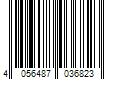 4 056487 036823